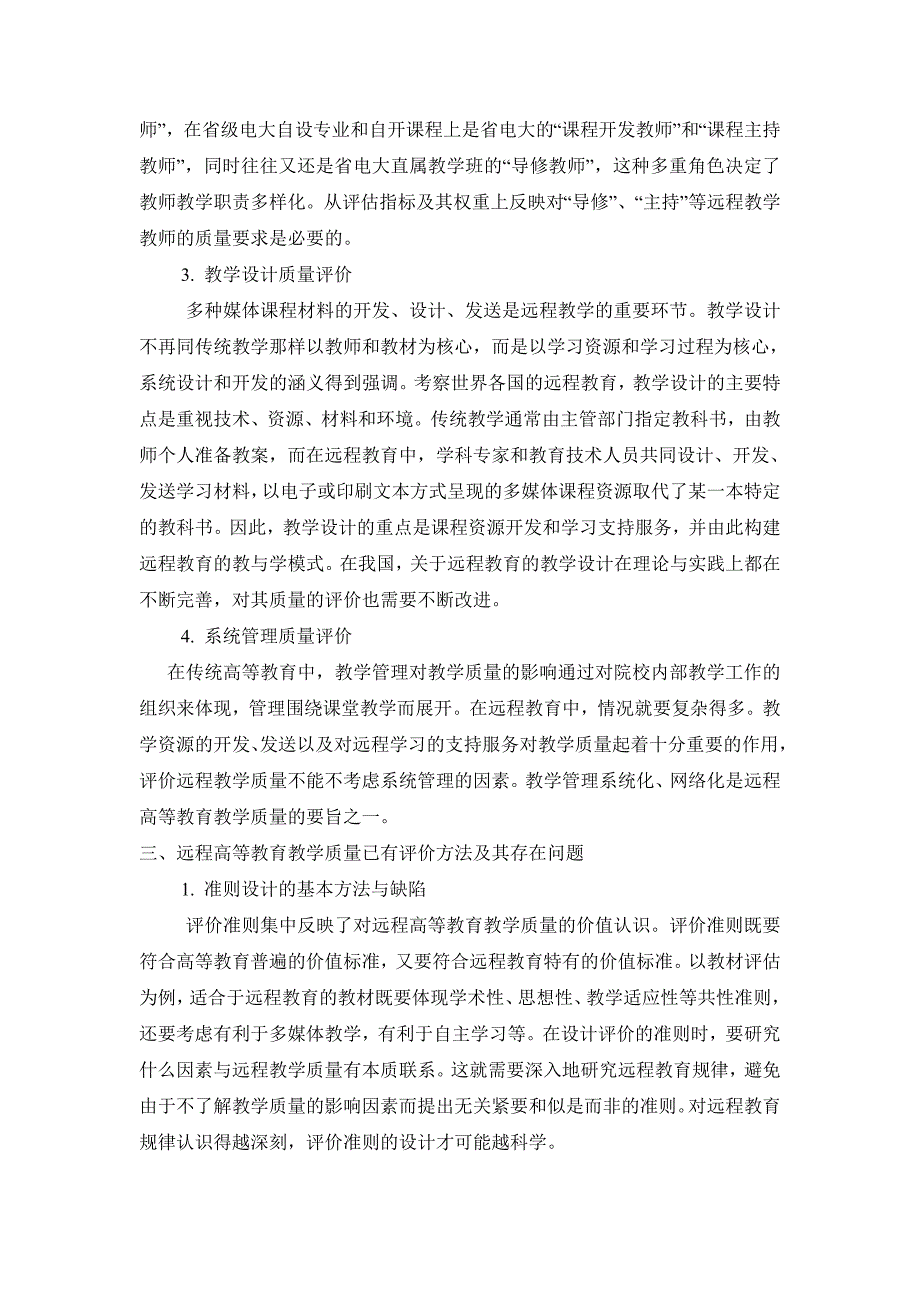 师”，在省级电大自设专业和自开课程上是省电大的“课程开发教师”和“课程主持教师”，同时往往又还是省电大直属教学班的“导修教师”，这种多重角色决定了教师教学职责多样化。从评估指标及其权重上反映对“导修”、“主持”等远程教学教师的质量要求是必要的。

3. 教学设计质量评价

多种媒体课程材料的开发、设计、发送是远程教学的重要环节。教学设计不再同传统教学那样以教师和教材为核心，而是以学习资源和学习过程为核心，系统设计和开发的涵义得到强调。考察世界各国的远程教育，教学设计的主要特点是重视技术、资源、材料和环境。传统教学通常由主管部门指定教科书，由教师个人准备教案，而在远程教育中，学科专家和教育技术人员共同设计、开发、发送学习材料，以电子或印刷文本方式呈现的多媒体课程资源取代了某一本特定的教科书。因此，教学设计的重点是课程资源开发和学习支持服务，并由此构建远程教育的教与学模式。在我国，关于远程教育的教学设计在理论与实践上都在不断完善，对其质量的评价也需要不断改进。

4. 系统管理质量评价

在传统高等教育中，教学管理对教学质量的影响通过对院校内部教学工作的组织来体现，管理围绕课堂教学而展开。在远程教育中，情况就要复杂得多。教学资源的开发、发送以及对远程学习的支持服务对教学质量起着十分重要的作用，评价远程教学质量不能不考虑系统管理的因素。教学管理系统化、网络化是远程高等教育教学质量的要旨之一。

三、远程高等教育教学质量已有评价方法及其存在问题

1. 准则设计的基本方法与缺陷

评价准则集中反映了对远程高等教育教学质量的价值认识。评价准则既要符合高等教育普遍的价值标准，又要符合远程教育特有的价值标准。以教材评估为例，适合于远程教育的教材既要体现学术性、思想性、教学适应性等共性准则，还要考虑有利于多媒体教学，有利于自主学习等。在设计评价的准则时，要研究什么因素与远程教学质量有本质联系。这就需要深入地研究远程教育规律，避免由于不了解教学质量的影响因素而提出无关紧要和似是而非的准则。对远程教育规律认识得越深刻，评价准则的设计才可能越科学。